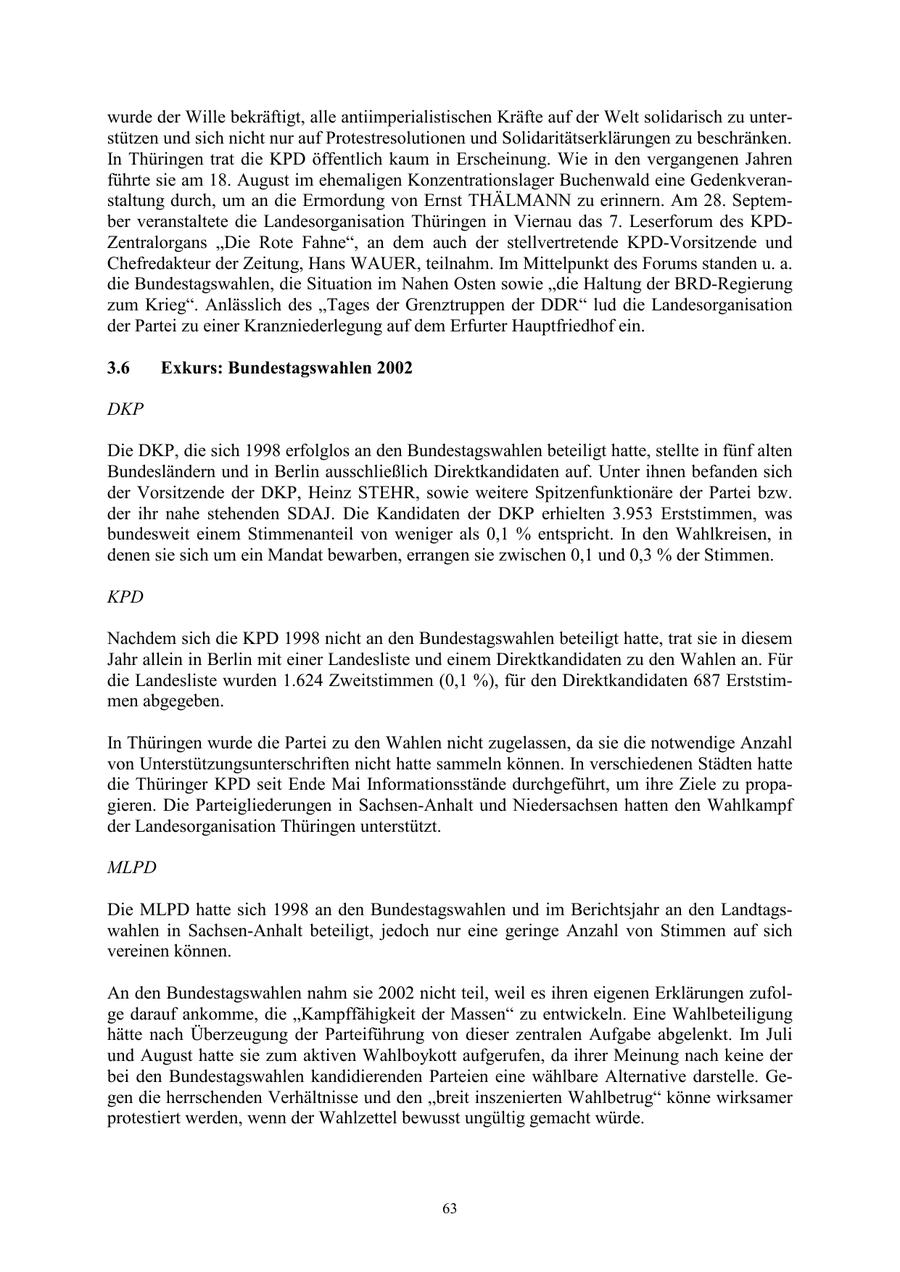 wurde der Wille bekräftigt, alle antiimperialistischen Kräfte auf der Welt solidarisch zu unterstützen und sich nicht nur auf Protestresolutionen und Solidaritätserklärungen zu beschränken. In Thüringen trat die KPD öffentlich kaum in Erscheinung. Wie in den vergangenen Jahren führte sie am 18. August im ehemaligen Konzentrationslager Buchenwald eine Gedenkveranstaltung durch, um an die Ermordung von Ernst THÄLMANN zu erinnern. Am 28. September veranstaltete die Landesorganisation Thüringen in Viernau das 7. Leserforum des KPD-Zentralorgans „Die Rote Fahne“, an dem auch der stellvertretende KPD-Vorsitzende und Chefredakteur der Zeitung, Hans WAUER, teilnahm. Im Mittelpunkt des Forums standen u. a. die Bundestagswahlen, die Situation im Nahen Osten sowie „die Haltung der BRD-Regierung zum Krieg“. Anlässlich des „Tages der Grenztruppen der DDR“ lud die Landesorganisation der Partei zu einer Kranzniederlegung auf dem Erfurter Hauptfriedhof ein.

3.6 Exkurs: Bundestagswahlen 2002

DKP

Die DKP, die sich 1998 erfolglos an den Bundestagswahlen beteiligt hatte, stellte in fünf alten Bundesländern und in Berlin ausschließlich Direktkandidaten auf. Unter ihnen befanden sich der Vorsitzende der DKP, Heinz STEHR, sowie weitere Spitzenfunktionäre der Partei bzw. der ihr nahe stehenden SDAJ. Die Kandidaten der DKP erhielten 3.953 Erststimmen, was bundesweit einem Stimmenanteil von weniger als 0,1 % entspricht. In den Wahlkreisen, in denen sie sich um ein Mandat bewarben, errangen sie zwischen 0,1 und 0,3 % der Stimmen.

KPD

Nachdem sich die KPD 1998 nicht an den Bundestagswahlen beteiligt hatte, trat sie in diesem Jahr allein in Berlin mit einer Landesliste und einem Direktkandidaten zu den Wahlen an. Für die Landesliste wurden 1.624 Zweitstimmen (0,1 %), für den Direktkandidaten 687 Erststimmen abgegeben.

In Thüringen wurde die Partei zu den Wahlen nicht zugelassen, da sie die notwendige Anzahl von Unterstützungsunterschriften nicht hatte sammeln können. In verschiedenen Städten hatte die Thüringer KPD seit Ende Mai Informationsstände durchgeführt, um ihre Ziele zu propagieren. Die Parteigliederungen in Sachsen-Anhalt und Niedersachsen hatten den Wahlkampf der Landesorganisation Thüringen unterstützt.

MLPD

Die MLPD hatte sich 1998 an den Bundestagswahlen und im Berichtsjahr an den Landtagswahlen in Sachsen-Anhalt beteiligt, jedoch nur eine geringe Anzahl von Stimmen auf sich vereinen können.

An den Bundestagswahlen nahm sie 2002 nicht teil, weil es ihren eigenen Erklärungen zufolge darauf ankomme, die „Kampffähigkeit der Massen“ zu entwickeln. Eine Wahlbeteiligung hätte nach Überzeugung der Parteiführung von dieser zentralen Aufgabe abgelenkt. Im Juli und August hatte sie zum aktiven Wahlboykott aufgerufen, da ihrer Meinung nach keine der bei den Bundestagswahlen kandidierenden Parteien eine wählbare Alternative darstelle. Gegen die herrschenden Verhältnisse und den „breit inszenierten Wahlbetrug“ könne wirksamer protestiert werden, wenn der Wahlzettel bewusst ungültig gemacht würde.

63